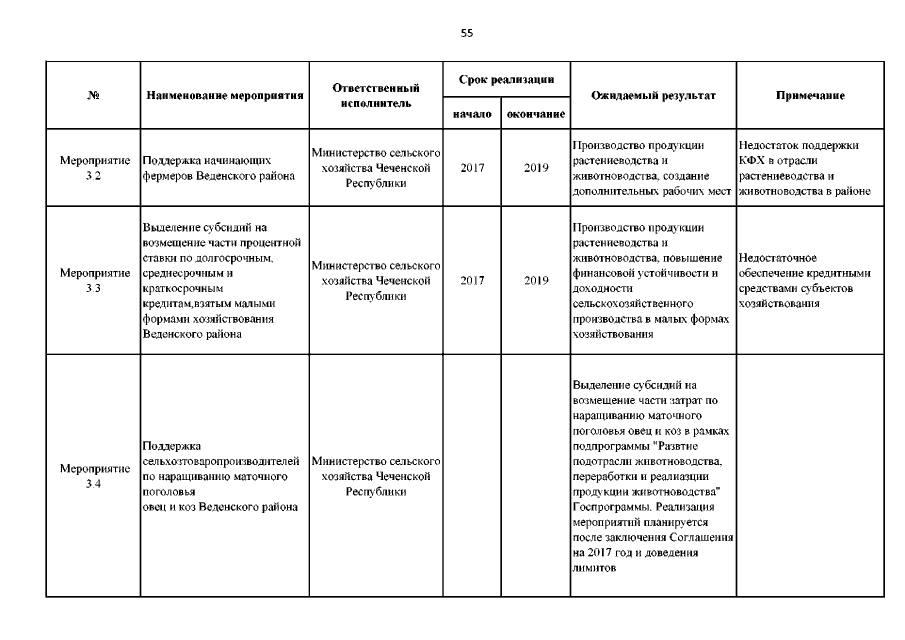 55

| № | Наименование мероприятия | Ответственный исполнитель | Срок реализации начало | Срок реализации окончание | Ожидаемый результат | Примечание |
|---|---|---|---|---|---|---|
| Мероприятие 3 2 | Поддержка начинающих фермеров Веденского района | Министерство сельского хозяйства Чеченской Республики | 2017 | 2019 | Производство продукции растениеводства и животноводства, создание дополнительных рабочих мест | Недостаток поддержки КФХ в отрасли растениеводства и животноводства в районе |
| Мероприятие 3 3 | Выделение субсидий на возмещение части процентной ставки по долгосрочным, среднесрочным и краткосрочным кредитам,взятым малыми формами хозяйствования Веденского района | Министерство сельского хозяйства Чеченской Республики | 2017 | 2019 | Производство продукции растениеводства и животноводства, повышение финансовой устойчивости и доходности сельскохозяйственного производства в малых формах хозяйствования | Недостаточное обеспечение кредитными средствами субъектов хозяйствования |
| Мероприятие 3 4 | Поддержка сельхозтоваропроизводителей по наращиванию маточного поголовья овец и коз Веденского района | Министерство сельского хозяйства Чеченской Республики | | | Выделение субсидий на возмещение части затрат по наращиванию маточного поголовья овец и коз в рамках подпрограммы "Развтие подотрасли животноводства, переработки и реализации продукции животноводства" Госпрограммы. Реализация мероприятий планируется после заключения Соглашения на 2017 год и доведения лимитов | |